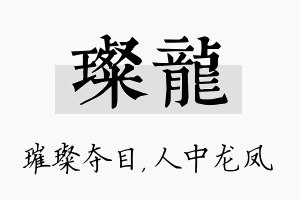 璨龍

璀璨夺目，人中龙凤